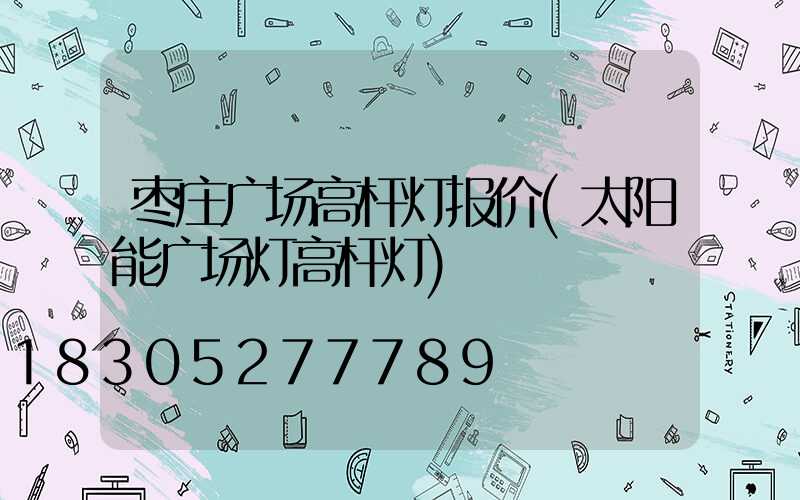 枣庄广场高杆灯报价(太阳能广场灯高杆灯)

18305277789

STATIONERY